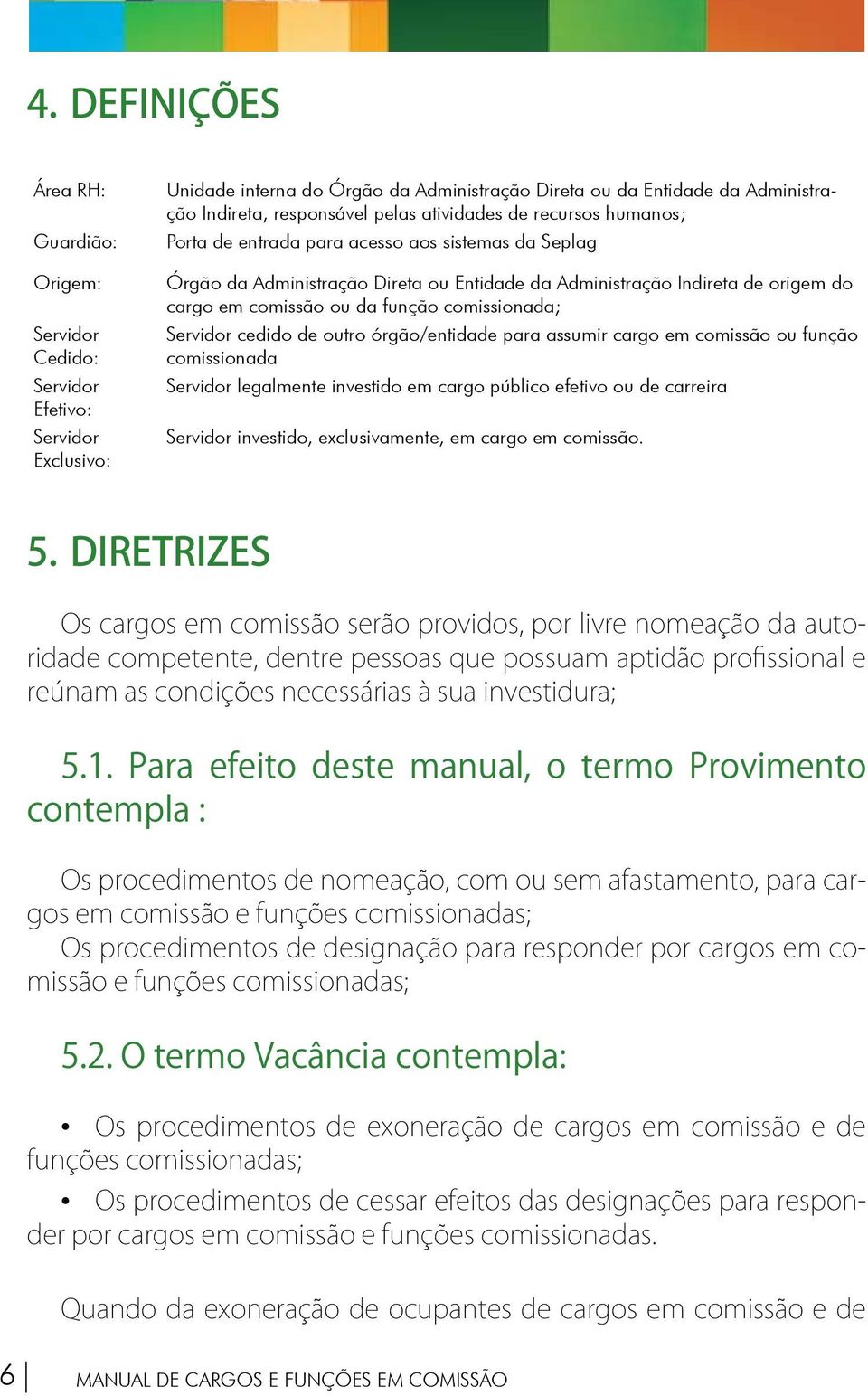 4. DEFINIÇÕES

| | |
|---|---|
| Área RH: | Unidade interna do Órgão da Administração Direta ou da Entidade da Administração Indireta, responsável pelas atividades de recursos humanos; |
| Guardião: | Porta de entrada para acesso aos sistemas da Seplag |
| Origem: | Órgão da Administração Direta ou Entidade da Administração Indireta de origem do cargo em comissão ou da função comissionada; |
| Servidor Cedido: | Servidor cedido de outro órgão/entidade para assumir cargo em comissão ou função comissionada |
| Servidor Efetivo: | Servidor legalmente investido em cargo público efetivo ou de carreira |
| Servidor Exclusivo: | Servidor investido, exclusivamente, em cargo em comissão. |

5. DIRETRIZES

Os cargos em comissão serão providos, por livre nomeação da autoridade competente, dentre pessoas que possuam aptidão profissional e reúnam as condições necessárias à sua investidura;

5.1. Para efeito deste manual, o termo Provimento contempla :

Os procedimentos de nomeação, com ou sem afastamento, para cargos em comissão e funções comissionadas;
Os procedimentos de designação para responder por cargos em comissão e funções comissionadas;

5.2. O termo Vacância contempla:

• Os procedimentos de exoneração de cargos em comissão e de funções comissionadas;
• Os procedimentos de cessar efeitos das designações para responder por cargos em comissão e funções comissionadas.

Quando da exoneração de ocupantes de cargos em comissão e de

6 | MANUAL DE CARGOS E FUNÇÕES EM COMISSÃO